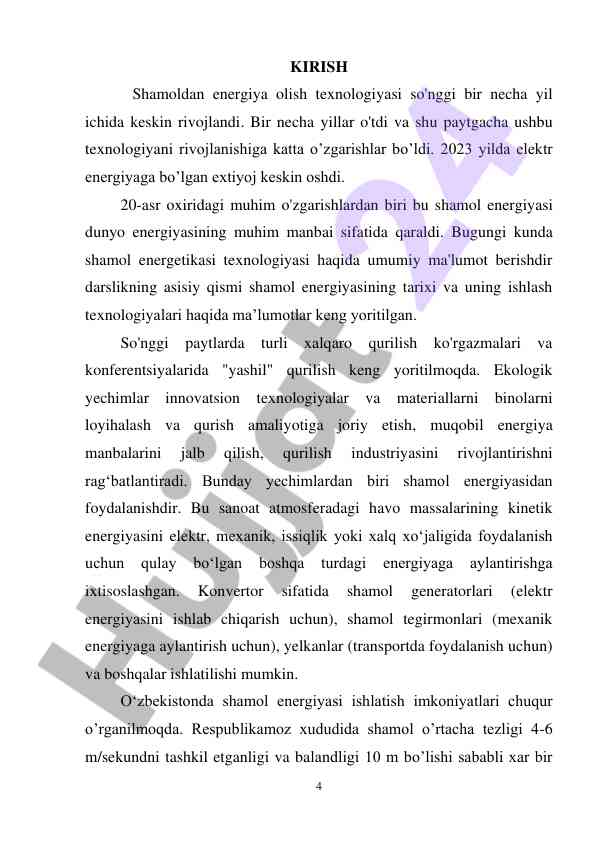 KIRISH

Shamoldan energiya olish texnologiyasi so'nggi bir necha yil ichida keskin rivojlandi. Bir necha yillar o'tdi va shu paytgacha ushbu texnologiyani rivojlanishiga katta o’zgarishlar bo’ldi. 2023 yilda elektr energiyaga bo’lgan extiyoj keskin oshdi.

20-asr oxiridagi muhim o'zgarishlardan biri bu shamol energiyasi dunyo energiyasining muhim manbai sifatida qaraldi. Bugungi kunda shamol energetikasi texnologiyasi haqida umumiy ma'lumot berishdir darslikning asisiy qismi shamol energiyasining tarixi va uning ishlash texnologiyalari haqida ma’lumotlar keng yoritilgan.

So'nggi paytlarda turli xalqaro qurilish ko'rgazmalari va konferentsiyalarida "yashil" qurilish keng yoritilmoqda. Ekologik yechimlar innovatsion texnologiyalar va materiallarni binolarni loyihalash va qurish amaliyotiga joriy etish, muqobil energiya manbalarini jalb qilish, qurilish industriyasini rivojlantirishni rag‘batlantiradi. Bunday yechimlardan biri shamol energiyasidan foydalanishdir. Bu sanoat atmosferadagi havo massalarining kinetik energiyasini elektr, mexanik, issiqlik yoki xalq xo‘jaligida foydalanish uchun qulay bo‘lgan boshqa turdagi energiyaga aylantirishga ixtisoslashgan. Konvertor sifatida shamol generatorlari (elektr energiyasini ishlab chiqarish uchun), shamol tegirmonlari (mexanik energiyaga aylantirish uchun), yelkanlar (transportda foydalanish uchun) va boshqalar ishlatilishi mumkin.

O‘zbekistonda shamol energiyasi ishlatish imkoniyatlari chuqur o’rganilmoqda. Respublikamoz xududida shamol o’rtacha tezligi 4-6 m/sekundni tashkil etganligi va balandligi 10 m bo’lishi sababli xar bir

4

Hujjat 24